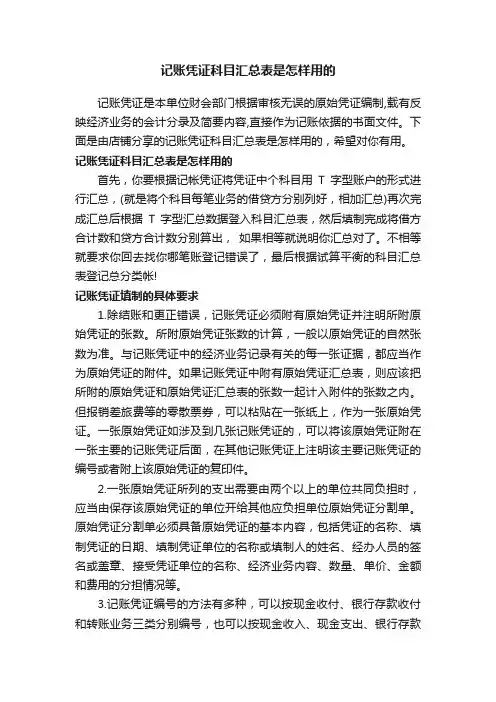 记账凭证科目汇总表是怎样用的

记账凭证是本单位财会部门根据审核无误的原始凭证编制,载有反映经济业务的会计分录及简要内容,直接作为记账依据的书面文件。下面是由店铺分享的记账凭证科目汇总表是怎样用的，希望对你有用。

记账凭证科目汇总表是怎样用的

首先，你要根据记帐凭证将凭证中个科目用 T 字型账户的形式进行汇总，(就是将个科目每笔业务的借贷方分别列好，相加汇总)再次完成汇总后根据 T 字型汇总数据登入科目汇总表，然后填制完成将借方合计数和贷方合计数分别算出， 如果相等就说明你汇总对了。不相等就要求你回去找你哪笔账登记错误了，最后根据试算平衡的科目汇总表登记总分类帐!

记账凭证填制的具体要求

1.除结账和更正错误，记账凭证必须附有原始凭证并注明所附原始凭证的张数。所附原始凭证张数的计算，一般以原始凭证的自然张数为准。与记账凭证中的经济业务记录有关的每一张证据，都应当作为原始凭证的附件。如果记账凭证中附有原始凭证汇总表，则应该把所附的原始凭证和原始凭证汇总表的张数一起计入附件的张数之内。但报销差旅费等的零散票券，可以粘贴在一张纸上，作为一张原始凭证。一张原始凭证如涉及到几张记账凭证的，可以将该原始凭证附在一张主要的记账凭证后面，在其他记账凭证上注明该主要记账凭证的编号或者附上该原始凭证的复印件。

2.一张原始凭证所列的支出需要由两个以上的单位共同负担时，应当由保存该原始凭证的单位开给其他应负担单位原始凭证分割单。原始凭证分割单必须具备原始凭证的基本内容，包括凭证的名称、填制凭证的日期、填制凭证单位的名称或填制人的姓名、经办人员的签名或盖章、接受凭证单位的名称、经济业务内容、数量、单价、金额和费用的分担情况等。

3.记账凭证编号的方法有多种，可以按现金收付、银行存款收付和转账业务三类分别编号，也可以按现金收入、现金支出、银行存款